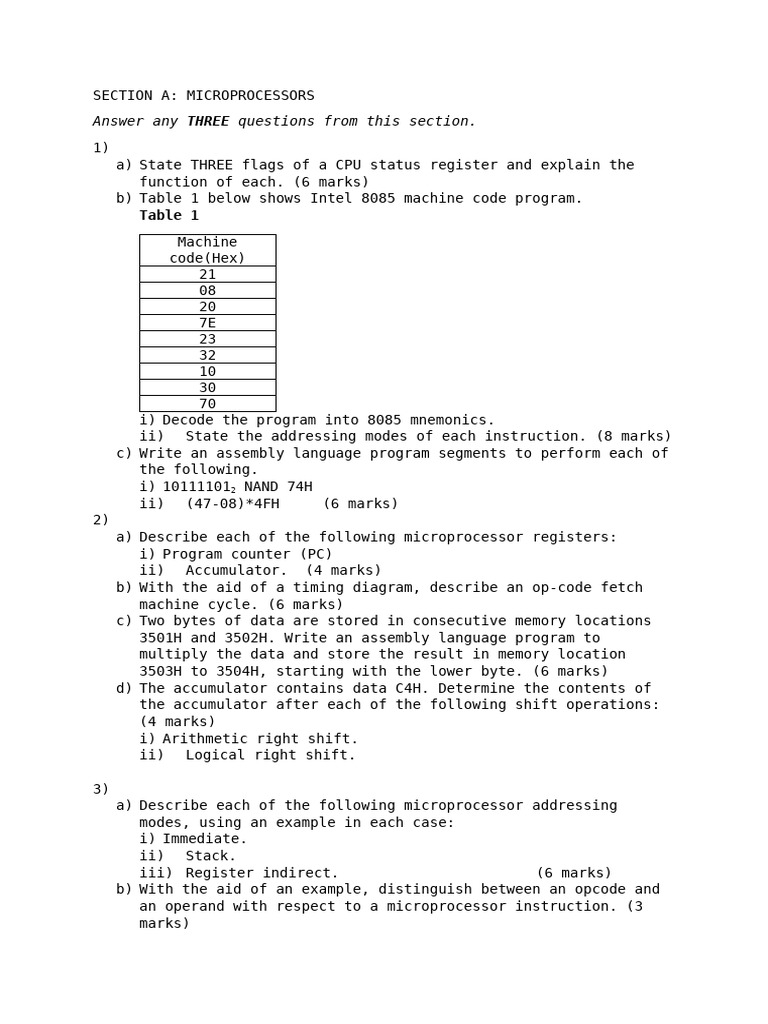 SECTION A: MICROPROCESSORS

Answer any THREE questions from this section.

1)

a) State THREE flags of a CPU status register and explain the function of each. (6 marks)

b) Table 1 below shows Intel 8085 machine code program.

Table 1

| Machine code(Hex) |
|---|
| 21 |
| 08 |
| 20 |
| 7E |
| 23 |
| 32 |
| 10 |
| 30 |
| 70 |

i) Decode the program into 8085 mnemonics.

ii) State the addressing modes of each instruction. (8 marks)

c) Write an assembly language program segments to perform each of the following.

i) $10111101_2$ NAND 74H

ii) (47-08)*4FH (6 marks)

2)

a) Describe each of the following microprocessor registers:

i) Program counter (PC)

ii) Accumulator. (4 marks)

b) With the aid of a timing diagram, describe an op-code fetch machine cycle. (6 marks)

c) Two bytes of data are stored in consecutive memory locations 3501H and 3502H. Write an assembly language program to multiply the data and store the result in memory location 3503H to 3504H, starting with the lower byte. (6 marks)

d) The accumulator contains data C4H. Determine the contents of the accumulator after each of the following shift operations: (4 marks)

i) Arithmetic right shift.

ii) Logical right shift.

3)

a) Describe each of the following microprocessor addressing modes, using an example in each case:

i) Immediate.

ii) Stack.

iii) Register indirect. (6 marks)

b) With the aid of an example, distinguish between an opcode and an operand with respect to a microprocessor instruction. (3 marks)